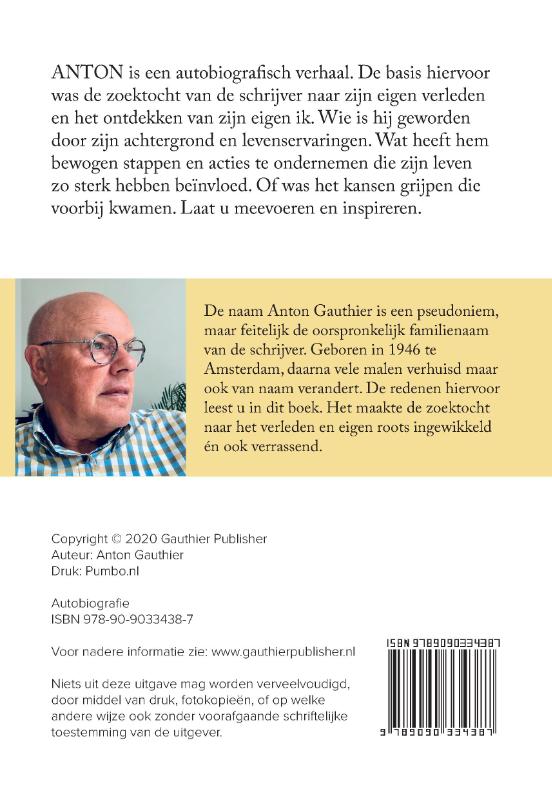 ANTON is een autobiografisch verhaal. De basis hiervoor was de zoektocht van de schrijver naar zijn eigen verleden en het ontdekken van zijn eigen ik. Wie is hij geworden door zijn achtergrond en levenservaringen. Wat heeft hem bewogen stappen en acties te ondernemen die zijn leven zo sterk hebben beïnvloed. Of was het kansen grijpen die voorbij kwamen. Laat u meevoeren en inspireren.

De naam Anton Gauthier is een pseudoniem, maar feitelijk de oorspronkelijk familienaam van de schrijver. Geboren in 1946 te Amsterdam, daarna vele malen verhuisd maar ook van naam verandert. De redenen hiervoor leest u in dit boek. Het maakte de zoektocht naar het verleden en eigen roots ingewikkeld én ook verrassend.

Copyright © 2020 Gauthier Publisher
Auteur: Anton Gauthier
Druk: Pumbo.nl

Autobiografie
ISBN 978-90-9033438-7

Voor nadere informatie zie: www.gauthierpublisher.nl

Niets uit deze uitgave mag worden verveelvoudigd, door middel van druk, fotokopieën, of op welke andere wijze ook zonder voorafgaande schriftelijke toestemming van de uitgever.

ISBN 9789090334387

9 789090 334387